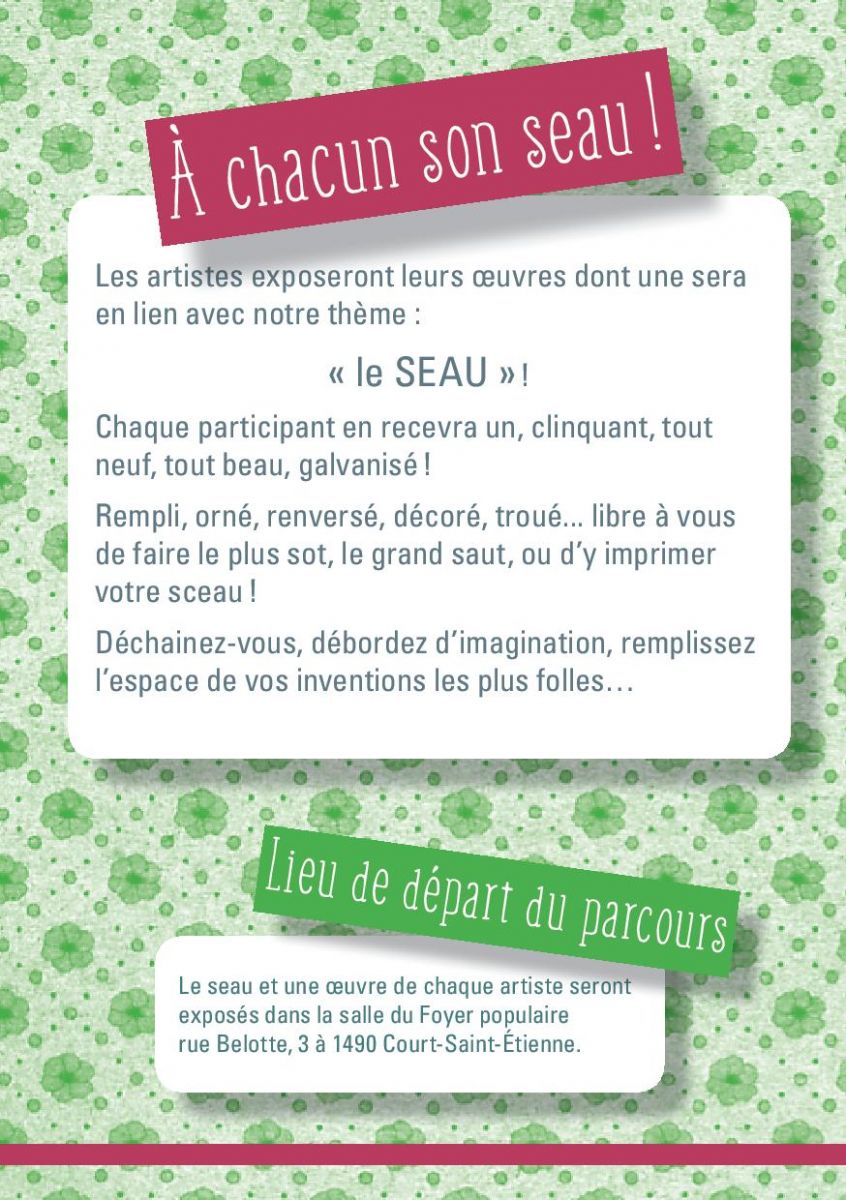 À chacun son seau !

Les artistes exposeront leurs œuvres dont une sera en lien avec notre thème :

« le SEAU » !

Chaque participant en recevra un, clinquant, tout neuf, tout beau, galvanisé !

Rempli, orné, renversé, décoré, troué… libre à vous de faire le plus sot, le grand saut, ou d'y imprimer votre sceau !

Déchainez-vous, débordez d'imagination, remplissez l'espace de vos inventions les plus folles…

Lieu de départ du parcours

Le seau et une œuvre de chaque artiste seront exposés dans la salle du Foyer populaire rue Belotte, 3 à 1490 Court-Saint-Étienne.